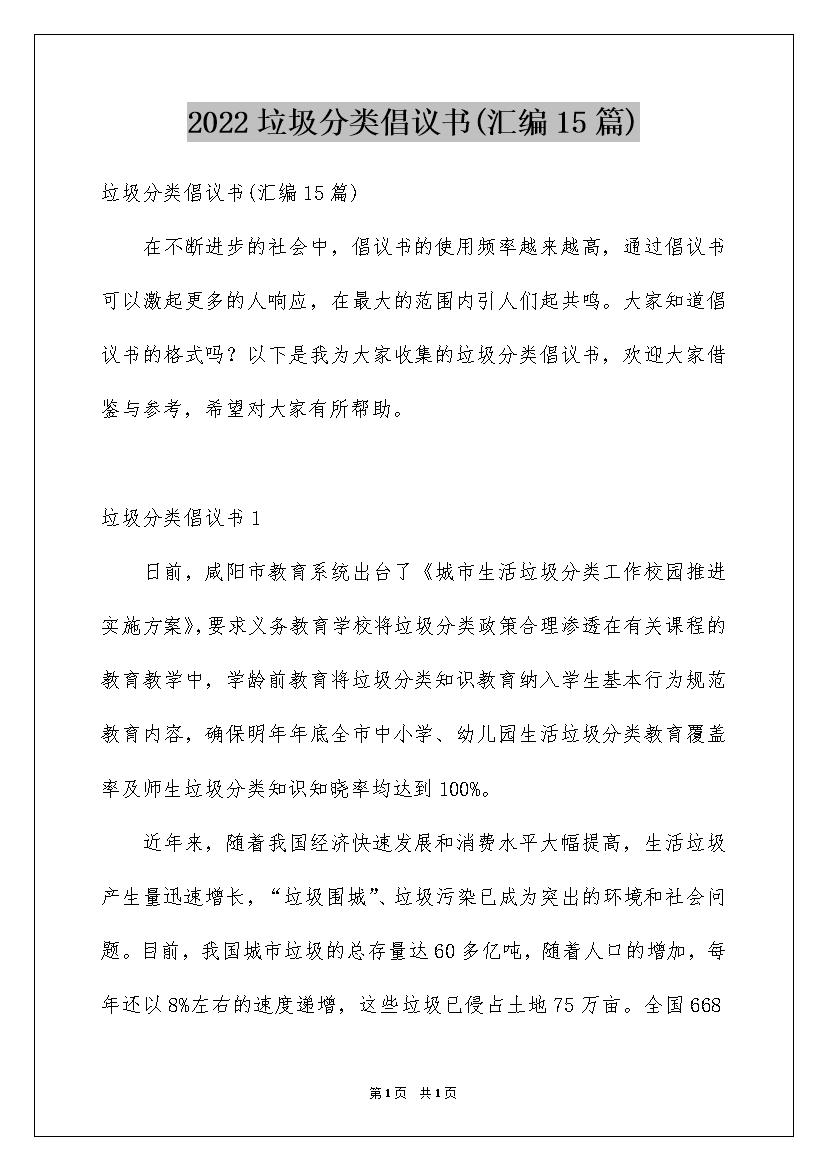 2022 垃圾分类倡议书(汇编 15 篇)

垃圾分类倡议书(汇编 15 篇)

在不断进步的社会中，倡议书的使用频率越来越高，通过倡议书可以激起更多的人响应，在最大的范围内引人们起共鸣。大家知道倡议书的格式吗？以下是我为大家收集的垃圾分类倡议书，欢迎大家借鉴与参考，希望对大家有所帮助。

垃圾分类倡议书 1

日前，咸阳市教育系统出台了《城市生活垃圾分类工作校园推进实施方案》，要求义务教育学校将垃圾分类政策合理渗透在有关课程的教育教学中，学龄前教育将垃圾分类知识教育纳入学生基本行为规范教育内容，确保明年年底全市中小学、幼儿园生活垃圾分类教育覆盖率及师生垃圾分类知识知晓率均达到 100%。

近年来，随着我国经济快速发展和消费水平大幅提高，生活垃圾产生量迅速增长，“垃圾围城”、垃圾污染已成为突出的环境和社会问题。目前，我国城市垃圾的总存量达 60 多亿吨，随着人口的增加，每年还以 8%左右的速度递增，这些垃圾已侵占土地 75 万亩。全国 668

第 1 页 共 1 页